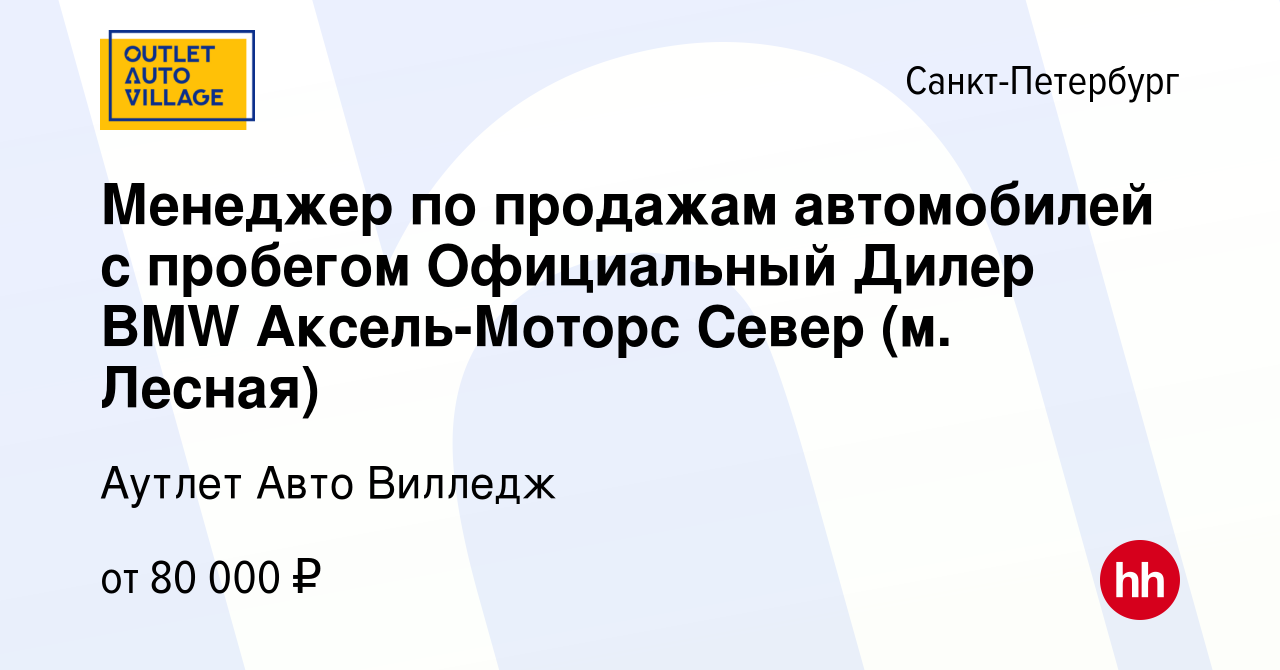 OUTLET AUTO VILLAGE

Санкт-Петербург

Менеджер по продажам автомобилей с пробегом Официальный Дилер BMW Аксель-Моторс Север (м. Лесная)

Аутлет Авто Вилледж

от 80 000 ₽

hh